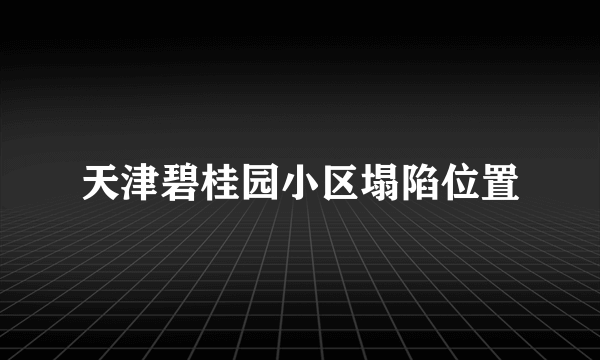 天津碧桂园小区塌陷位置